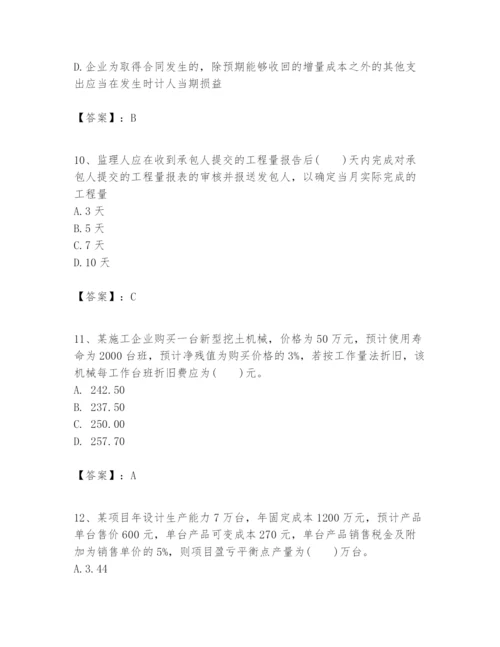 D.企业为取得合同发生的，除预期能够收回的增量成本之外的其他支出应当在发生时计人当期损益

【答案】：B

10、监理人应在收到承包人提交的工程量报告后(　　)天内完成对承包人提交的工程量报表的审核并报送发包人，以确定当月实际完成的工程量
A.3 天
B.5 天
C.7 天
D.10 天

【答案】：C

11、某施工企业购买一台新型挖土机械，价格为 50 万元，预计使用寿命为 2000 台班，预计净残值为购买价格的 3%，若按工作量法折旧，该机械每工作台班折旧费应为(　　)元。
A. 242.50
B. 237.50
C. 250.00
D. 257.70

【答案】：A

12、某项目年设计生产能力 7 万台，年固定成本 1200 万元，预计产品单台售价 600 元，单台产品可变成本 270 元，单台产品销售税金及附加为销售单价的 5%，则项目盈亏平衡点产量为(　　)万台。
A.3.44